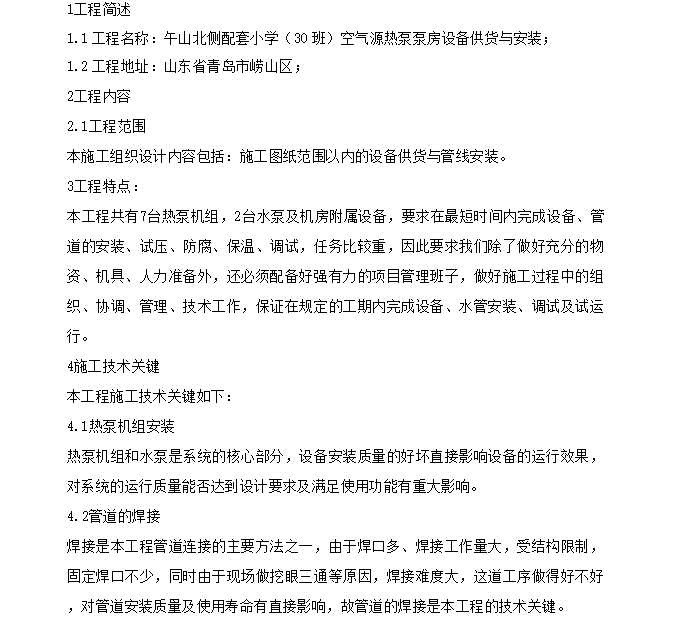 1工程简述

1.1 工程名称：午山北侧配套小学（30 班）空气源热泵泵房设备供货与安装；

1.2 工程地址：山东省青岛市崂山区；

2工程内容

2.1工程范围

本施工组织设计内容包括：施工图纸范围以内的设备供货与管线安装。

3工程特点：

本工程共有7台热泵机组，2台水泵及机房附属设备，要求在最短时间内完成设备、管道的安装、试压、防腐、保温、调试，任务比较重，因此要求我们除了做好充分的物资、机具、人力准备外，还必须配备好强有力的项目管理班子，做好施工过程中的组织、协调、管理、技术工作，保证在规定的工期内完成设备、水管安装、调试及试运行。

4施工技术关键

本工程施工技术关键如下：

4.1热泵机组安装

热泵机组和水泵是系统的核心部分，设备安装质量的好坏直接影响设备的运行效果，对系统的运行质量能否达到设计要求及满足使用功能有重大影响。

4.2管道的焊接

焊接是本工程管道连接的主要方法之一，由于焊口多、焊接工作量大，受结构限制，固定焊口不少，同时由于现场做挖眼三通等原因，焊接难度大，这道工序做得好不好，对管道安装质量及使用寿命有直接影响，故管道的焊接是本工程的技术关键。